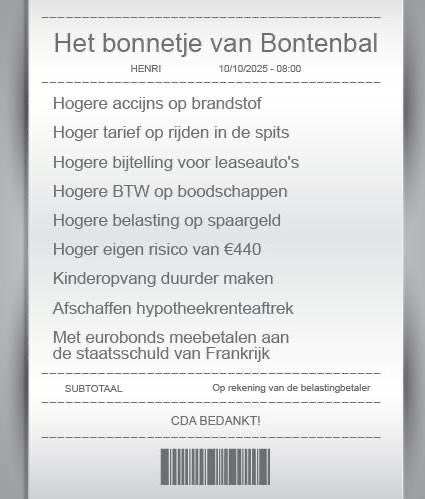 Het bonnetje van Bontenbal

HENRI 10/10/2025 - 08:00

Hogere accijns op brandstof

Hoger tarief op rijden in de spits

Hogere bijtelling voor leaseauto's

Hogere BTW op boodschappen

Hogere belasting op spaargeld

Hoger eigen risico van €440

Kinderopvang duurder maken

Afschaffen hypotheekrenteaftrek

Met eurobonds meebetalen aan de staatsschuld van Frankrijk

SUBTOTAAL Op rekening van de belastingbetaler

CDA BEDANKT!